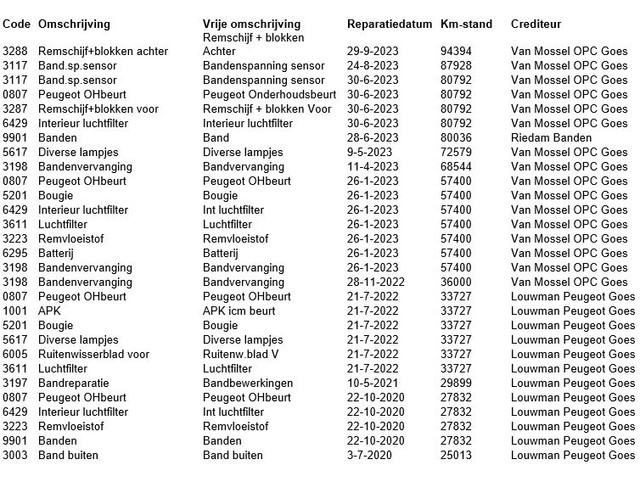 | Code | Omschrijving | Vrije omschrijving | Reparatiedatum | Km-stand | Crediteur |
|---|---|---|---|---|---|
| 3288 | Remschijf+blokken achter | Remschijf + blokken Achter | 29-9-2023 | 94394 | Van Mossel OPC Goes |
| 3117 | Band.sp.sensor | Bandenspanning sensor | 24-8-2023 | 87928 | Van Mossel OPC Goes |
| 3117 | Band.sp.sensor | Bandenspanning sensor | 30-6-2023 | 80792 | Van Mossel OPC Goes |
| 0807 | Peugeot OHbeurt | Peugeot Onderhoudsbeurt | 30-6-2023 | 80792 | Van Mossel OPC Goes |
| 3287 | Remschijf+blokken voor | Remschijf + blokken Voor | 30-6-2023 | 80792 | Van Mossel OPC Goes |
| 6429 | Interieur luchtfilter | Interieur luchtfilter | 30-6-2023 | 80792 | Van Mossel OPC Goes |
| 9901 | Banden | Band | 28-6-2023 | 80036 | Riedam Banden |
| 5617 | Diverse lampjes | Diverse lampjes | 9-5-2023 | 72579 | Van Mossel OPC Goes |
| 3198 | Bandenvervanging | Bandvervanging | 11-4-2023 | 68544 | Van Mossel OPC Goes |
| 0807 | Peugeot OHbeurt | Peugeot OHbeurt | 26-1-2023 | 57400 | Van Mossel OPC Goes |
| 5201 | Bougie | Bougie | 26-1-2023 | 57400 | Van Mossel OPC Goes |
| 6429 | Interieur luchtfilter | Int luchtfilter | 26-1-2023 | 57400 | Van Mossel OPC Goes |
| 3611 | Luchtfilter | Luchtfilter | 26-1-2023 | 57400 | Van Mossel OPC Goes |
| 3223 | Remvloeistof | Remvloeistof | 26-1-2023 | 57400 | Van Mossel OPC Goes |
| 6295 | Batterij | Batterij | 26-1-2023 | 57400 | Van Mossel OPC Goes |
| 3198 | Bandenvervanging | Bandvervanging | 26-1-2023 | 57400 | Van Mossel OPC Goes |
| 3198 | Bandenvervanging | Bandvervanging | 28-11-2022 | 36000 | Van Mossel OPC Goes |
| 0807 | Peugeot OHbeurt | Peugeot OHbeurt | 21-7-2022 | 33727 | Louwman Peugeot Goes |
| 1001 | APK | APK icm beurt | 21-7-2022 | 33727 | Louwman Peugeot Goes |
| 5201 | Bougie | Bougie | 21-7-2022 | 33727 | Louwman Peugeot Goes |
| 5617 | Diverse lampjes | Diverse lampjes | 21-7-2022 | 33727 | Louwman Peugeot Goes |
| 6005 | Ruitenwisserblad voor | Ruitenw.blad V | 21-7-2022 | 33727 | Louwman Peugeot Goes |
| 3611 | Luchtfilter | Luchtfilter | 21-7-2022 | 33727 | Louwman Peugeot Goes |
| 3197 | Bandreparatie | Bandbewerkingen | 10-5-2021 | 29899 | Louwman Peugeot Goes |
| 0807 | Peugeot OHbeurt | Peugeot OHbeurt | 22-10-2020 | 27832 | Louwman Peugeot Goes |
| 6429 | Interieur luchtfilter | Int luchtfilter | 22-10-2020 | 27832 | Louwman Peugeot Goes |
| 3223 | Remvloeistof | Remvloeistof | 22-10-2020 | 27832 | Louwman Peugeot Goes |
| 9901 | Banden | Banden | 22-10-2020 | 27832 | Louwman Peugeot Goes |
| 3003 | Band buiten | Band buiten | 3-7-2020 | 25013 | Louwman Peugeot Goes |